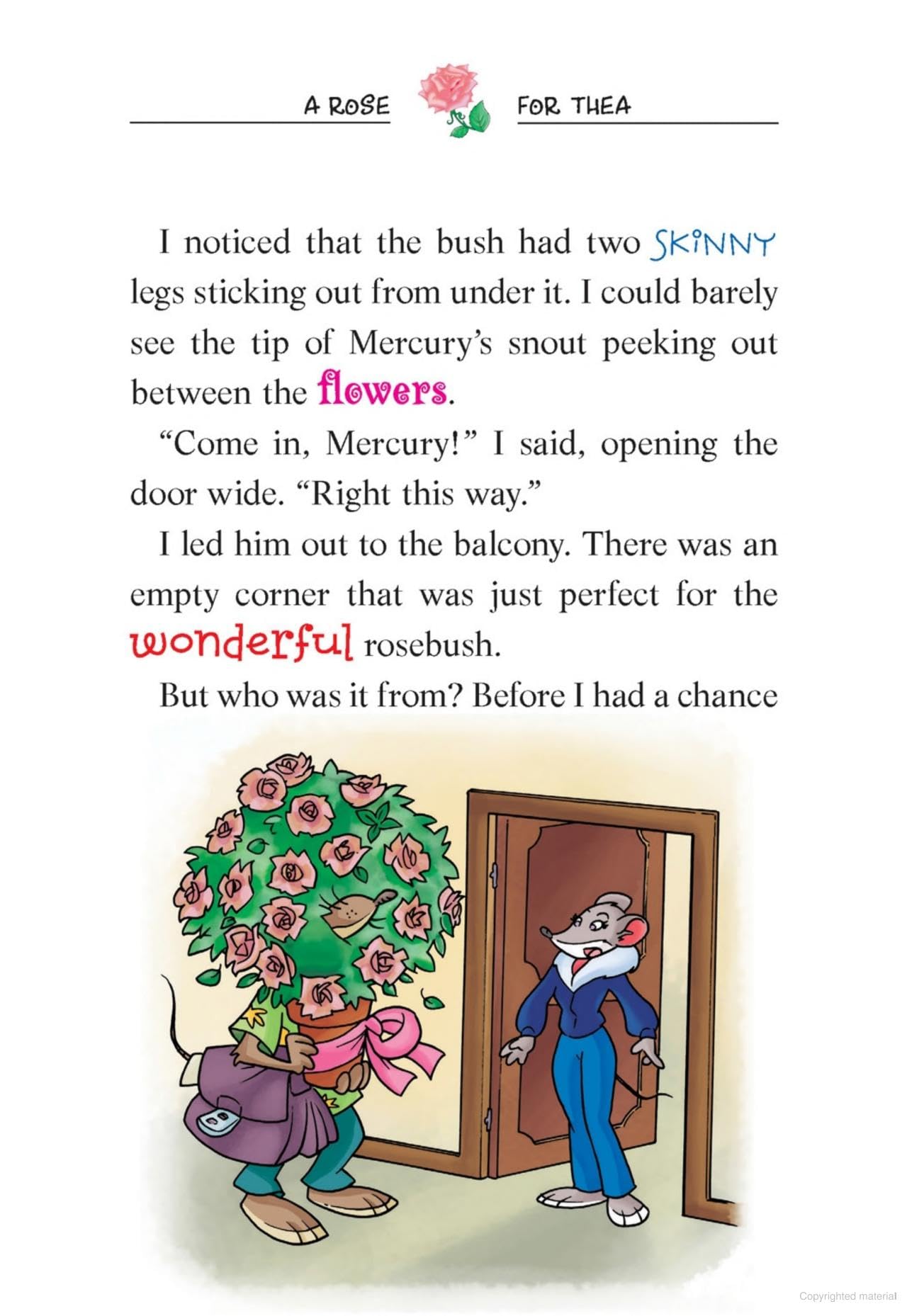 A ROSE FOR THEA

I noticed that the bush had two SKINNY legs sticking out from under it. I could barely see the tip of Mercury's snout peeking out between the flowers.

"Come in, Mercury!" I said, opening the door wide. "Right this way."

I led him out to the balcony. There was an empty corner that was just perfect for the wonderful rosebush.

But who was it from? Before I had a chance

Copyrighted material